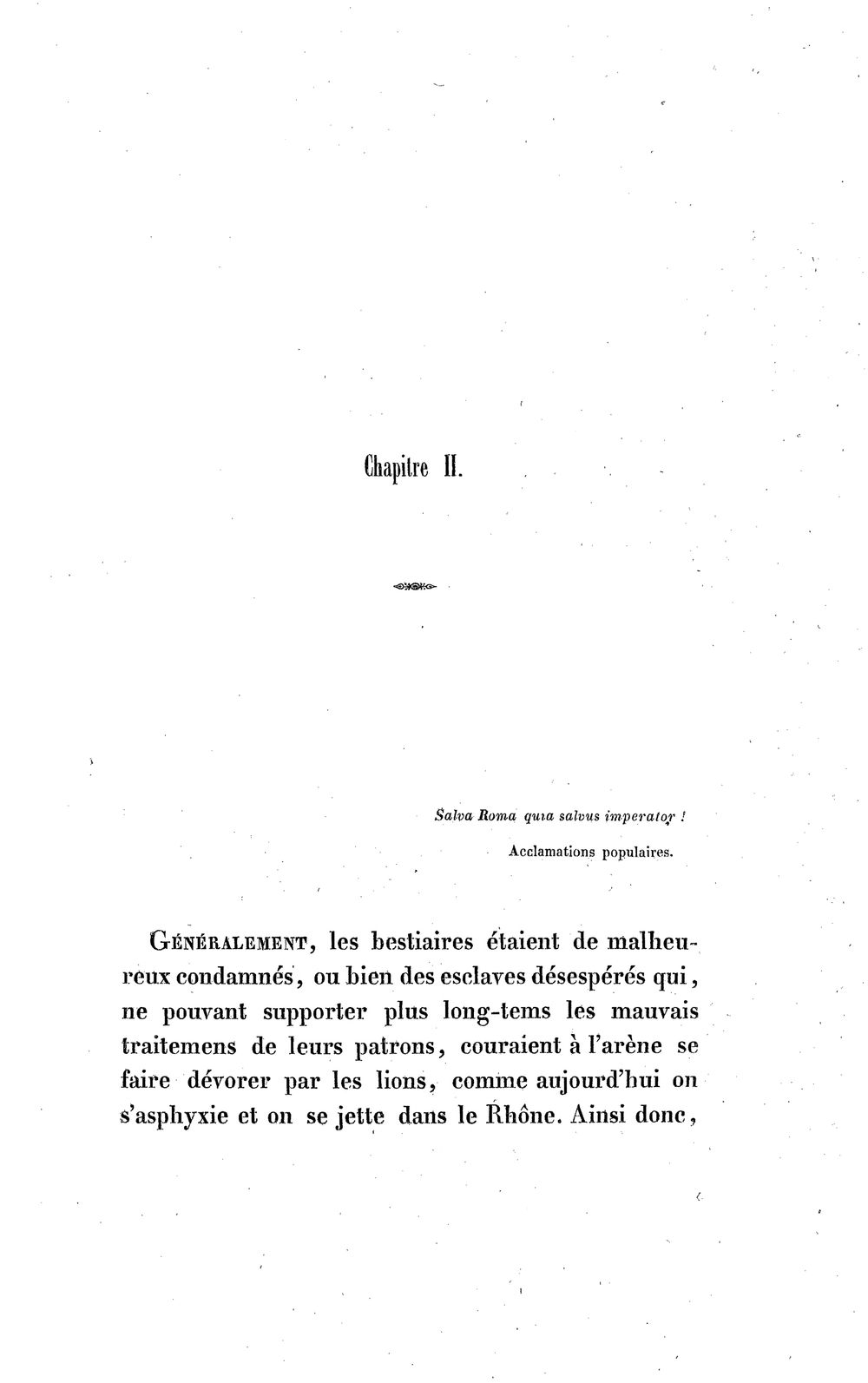 Chapitre II.

Salva Roma quia salvus imperator !

Acclamations populaires.

Généralement, les bestiaires étaient de malheureux condamnés, ou bien des esclaves désespérés qui, ne pouvant supporter plus long-tems les mauvais traitemens de leurs patrons, couraient à l'arène se faire dévorer par les lions, comme aujourd'hui on s'asphyxie et on se jette dans le Rhône. Ainsi donc,